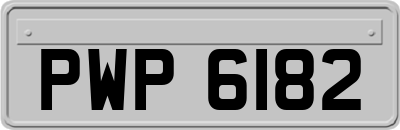 PWP 6182